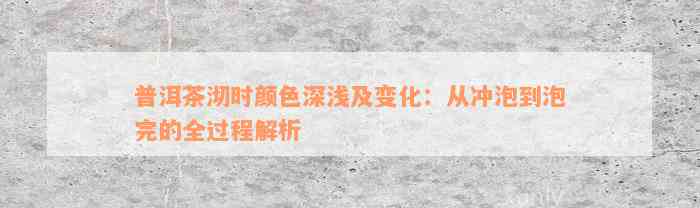 普洱茶沏时颜色深浅及变化：从冲泡到泡完的全过程解析